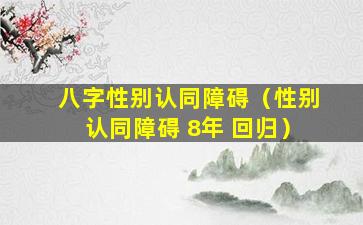 八字性别认同障碍（性别认同障碍 8年 回归）